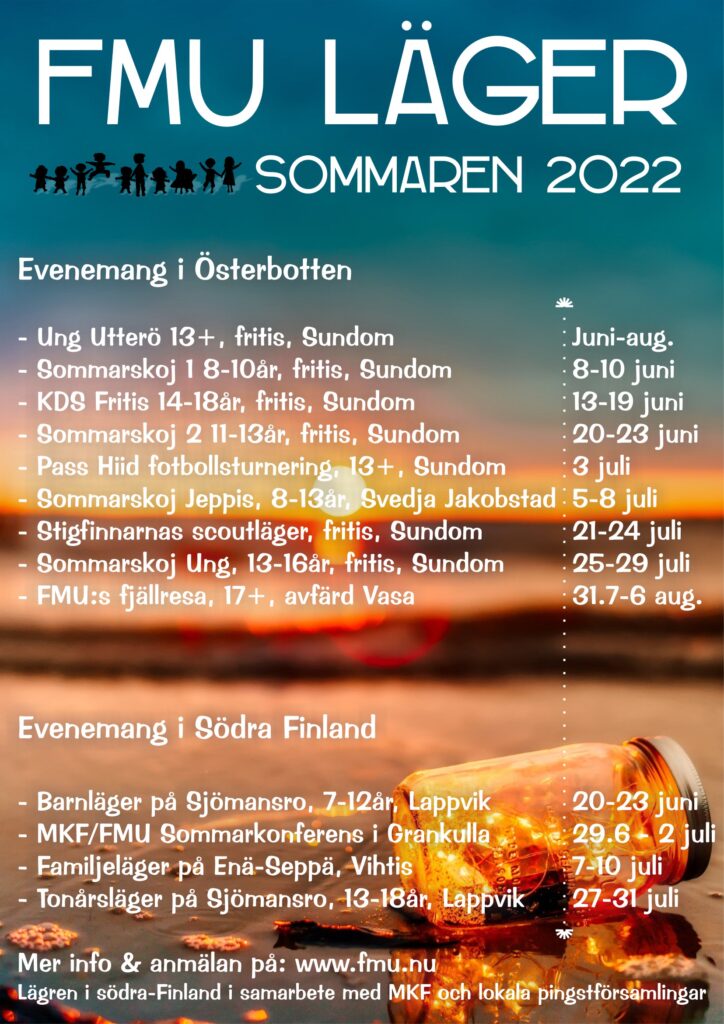 FMU LÄGER

SOMMAREN 2022

Evenemang i Österbotten

| | |
|---|---|
| - Ung Utterö 13+, fritis, Sundom | Juni-aug. |
| - Sommarskoj 1 8-10år, fritis, Sundom | 8-10 juni |
| - KDS Fritis 14-18år, fritis, Sundom | 13-19 juni |
| - Sommarskoj 2 11-13år, fritis, Sundom | 20-23 juni |
| - Pass Hiid fotbollsturnering, 13+, Sundom | 3 juli |
| - Sommarskoj Jeppis, 8-13år, Svedja Jakobstad | 5-8 juli |
| - Stigfinnarnas scoutläger, fritis, Sundom | 21-24 juli |
| - Sommarskoj Ung, 13-16år, fritis, Sundom | 25-29 juli |
| - FMU:s fjällresa, 17+, avfärd Vasa | 31.7-6 aug. |

Evenemang i Södra Finland

| | |
|---|---|
| - Barnläger på Sjömansro, 7-12år, Lappvik | 20-23 juni |
| - MKF/FMU Sommarkonferens i Grankulla | 29.6 - 2 juli |
| - Familjeläger på Enä-Seppä, Vihtis | 7-10 juli |
| - Tonårsläger på Sjömansro, 13-18år, Lappvik | 27-31 juli |

Mer info & anmälan på: www.fmu.nu
Lägren i södra-Finland i samarbete med MKF och lokala pingstförsamlingar